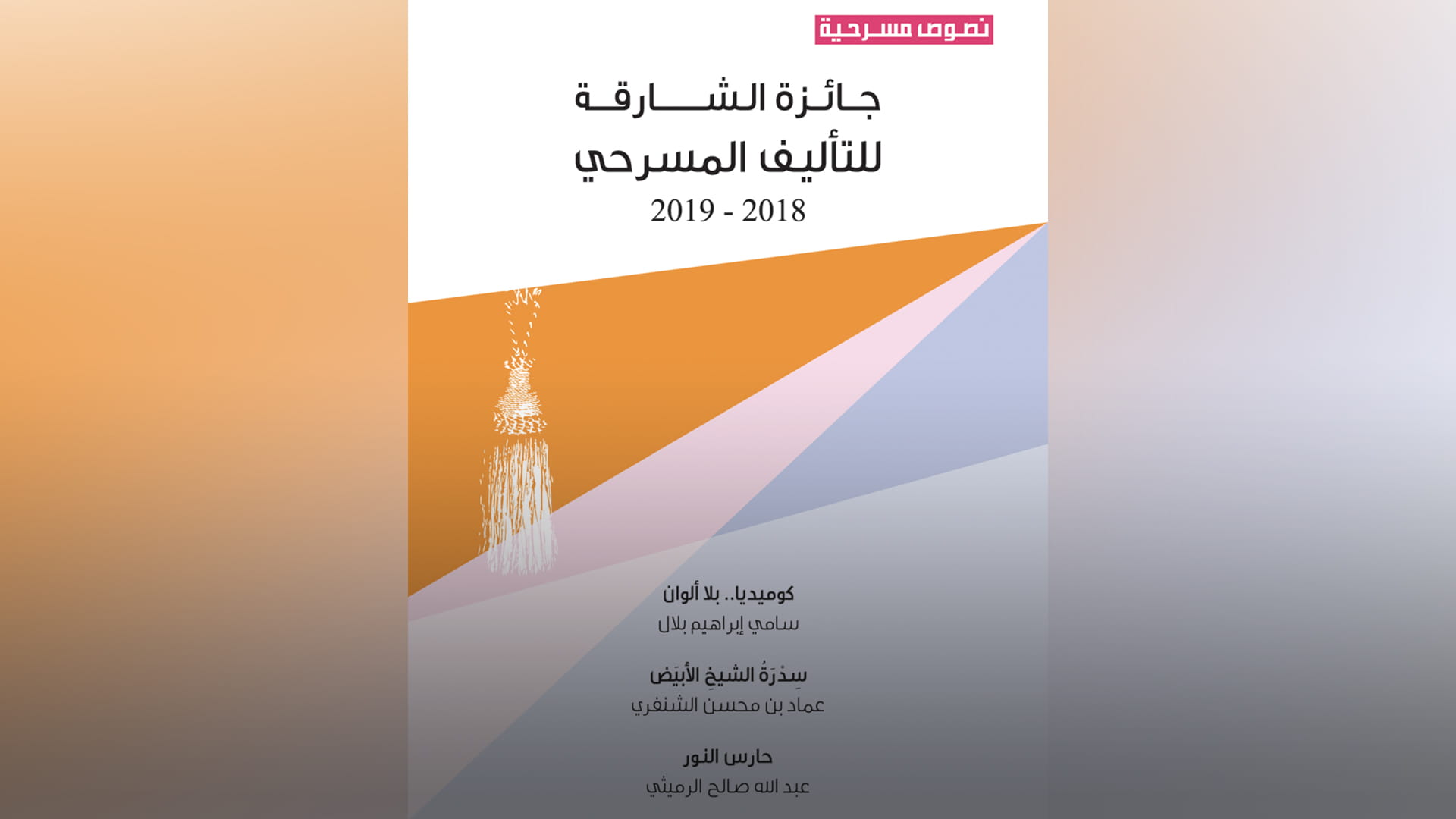 نصوص مسرحية

جائزة الشارقة للتأليف المسرحي

2018 - 2019

كوميديا.. بلا ألوان
سامي إبراهيم بلال

سِدْرَةُ الشيخِ الأبيَض
عماد بن محسن الشنفري

حارس النور
عبد الله صالح الرميثي